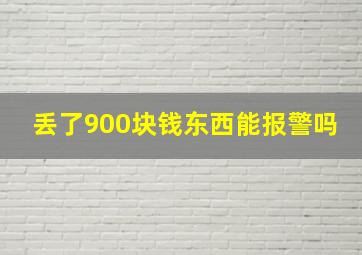 丢了900块钱东西能报警吗